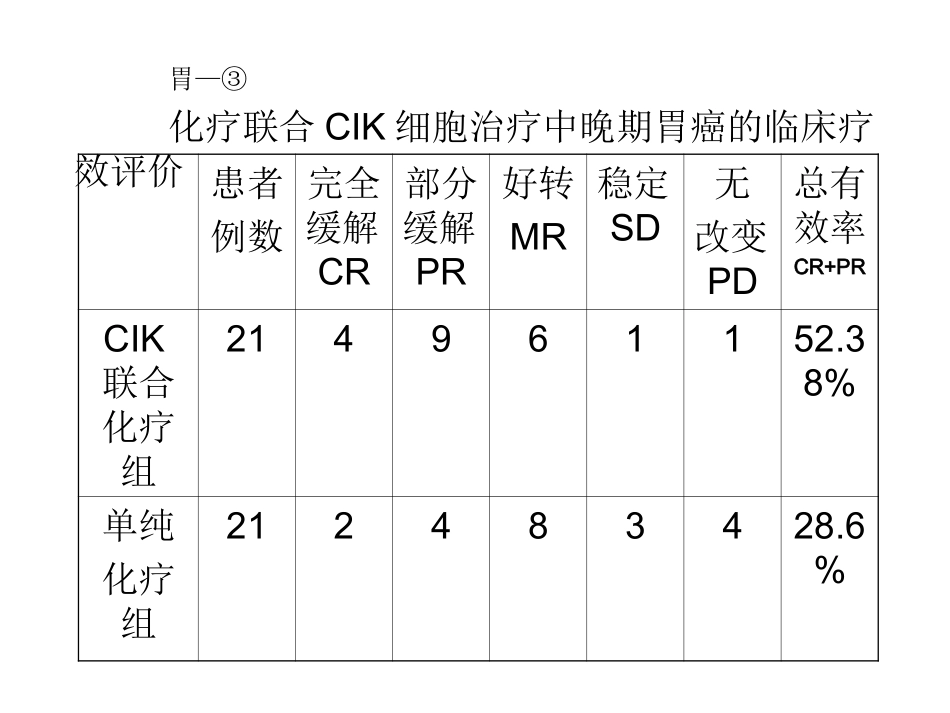 胃一③

化疗联合 CIK 细胞治疗中晚期胃癌的临床疗效评价

| | 患者例数 | 完全缓解 CR | 部分缓解 PR | 好转 MR | 稳定 SD | 无改变 PD | 总有效率 CR+PR |
|---|---|---|---|---|---|---|---|
| CIK 联合化疗组 | 21 | 4 | 9 | 6 | 1 | 1 | 52.38% |
| 单纯化疗组 | 21 | 2 | 4 | 8 | 3 | 4 | 28.6% |